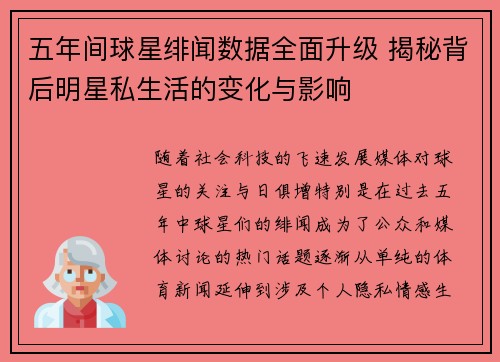 五年间球星绯闻数据全面升级 揭秘背后明星私生活的变化与影响

随着社会科技的飞速发展媒体对球星的关注与日俱增特别是在过去五年中球星们的绯闻成为了公众和媒体讨论的热门话题逐渐从单纯的体育新闻延伸到涉及个人隐私情感生